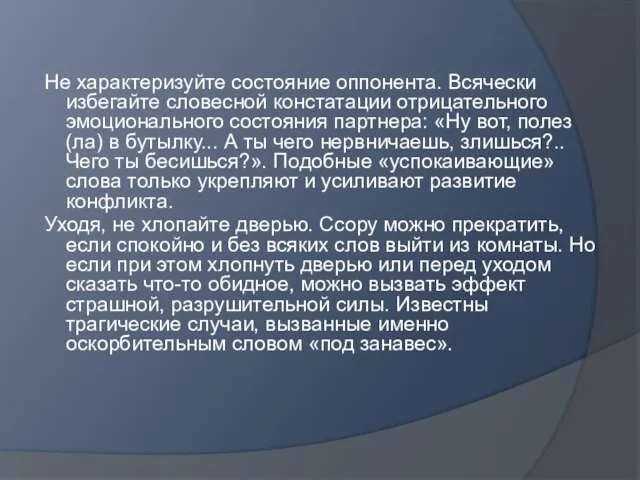 Не характеризуйте состояние оппонента. Всячески избегайте словесной констатации отрицательного эмоционального состояния партнера: «Ну вот, полез (ла) в бутылку... А ты чего нервничаешь, злишься?.. Чего ты бесишься?». Подобные «успокаивающие» слова только укрепляют и усиливают развитие конфликта.

Уходя, не хлопайте дверью. Ссору можно прекратить, если спокойно и без всяких слов выйти из комнаты. Но если при этом хлопнуть дверью или перед уходом сказать что-то обидное, можно вызвать эффект страшной, разрушительной силы. Известны трагические случаи, вызванные именно оскорбительным словом «под занавес».